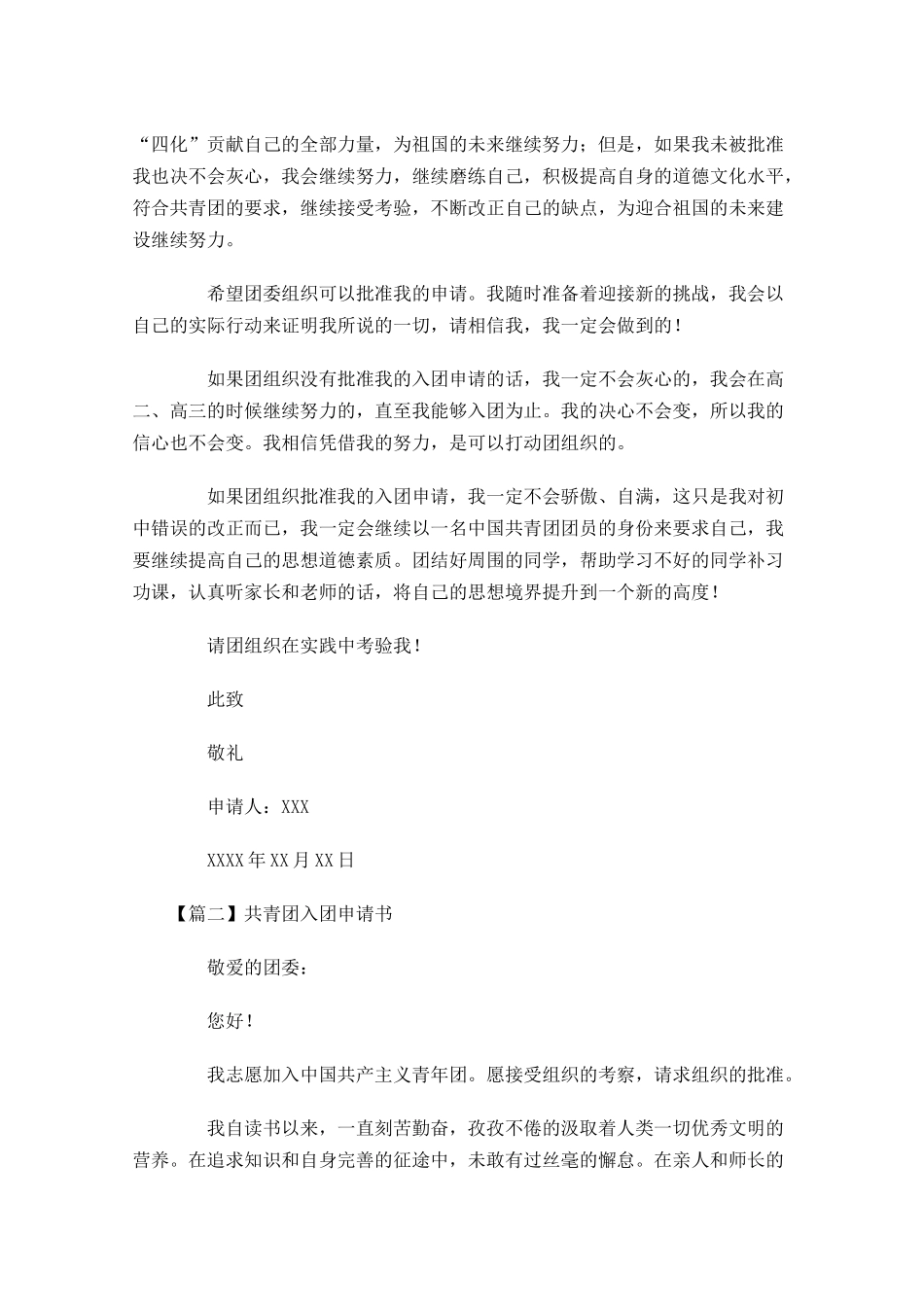 “四化”贡献自己的全部力量，为祖国的未来继续努力；但是，如果我未被批准我也决不会灰心，我会继续努力，继续磨练自己，积极提高自身的道德文化水平，符合共青团的要求，继续接受考验，不断改正自己的缺点，为迎合祖国的未来建设继续努力。

希望团委组织可以批准我的申请。我随时准备着迎接新的挑战，我会以自己的实际行动来证明我所说的一切，请相信我，我一定会做到的！

如果团组织没有批准我的入团申请的话，我一定不会灰心的，我会在高二、高三的时候继续努力的，直至我能够入团为止。我的决心不会变，所以我的信心也不会变。我相信凭借我的努力，是可以打动团组织的。

如果团组织批准我的入团申请，我一定不会骄傲、自满，这只是我对初中错误的改正而已，我一定会继续以一名中国共青团团员的身份来要求自己，我要继续提高自己的思想道德素质。团结好周围的同学，帮助学习不好的同学补习功课，认真听家长和老师的话，将自己的思想境界提升到一个新的高度！

请团组织在实践中考验我！

此致

敬礼

申请人：XXX

XXXX年XX月XX日

【篇二】共青团入团申请书

敬爱的团委：

您好！

我志愿加入中国共产主义青年团。愿接受组织的考察，请求组织的批准。

我自读书以来，一直刻苦勤奋，孜孜不倦的汲取着人类一切优秀文明的营养。在追求知识和自身完善的征途中，未敢有过丝毫的懈怠。在亲人和师长的